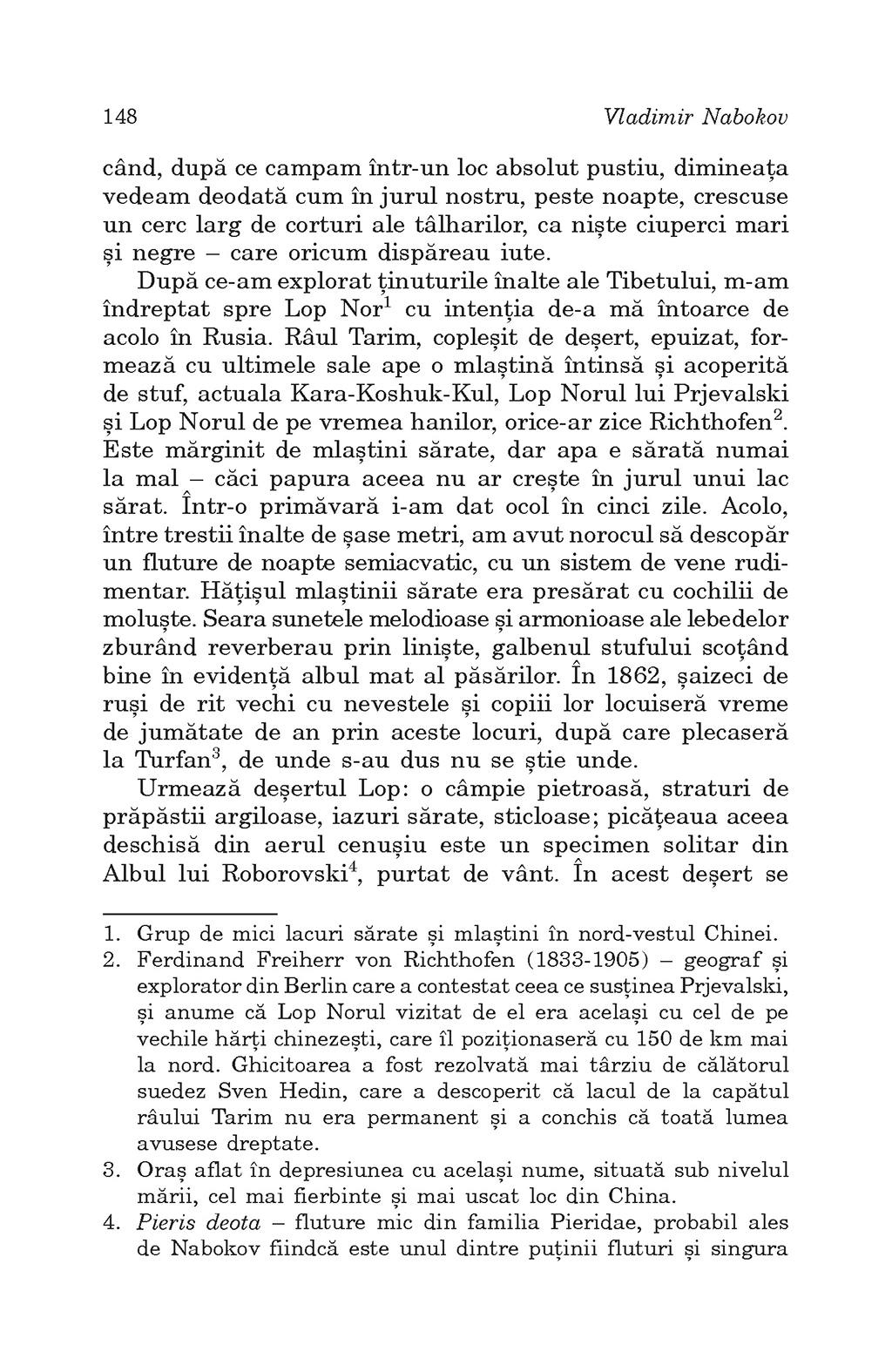 148 Vladimir Nabokov

când, după ce campam într-un loc absolut pustiu, dimineața vedeam deodată cum în jurul nostru, peste noapte, crescuse un cerc larg de corturi ale tâlharilor, ca niște ciuperci mari și negre – care oricum dispăreau iute.

După ce-am explorat ținuturile înalte ale Tibetului, m-am îndreptat spre Lop Nor$^1$ cu intenția de-a mă întoarce de acolo în Rusia. Râul Tarim, copleșit de deșert, epuizat, formează cu ultimele sale ape o mlaștină întinsă și acoperită de stuf, actuala Kara-Koshuk-Kul, Lop Norul lui Prjevalski și Lop Norul de pe vremea hanilor, orice-ar zice Richthofen$^2$. Este mărginit de mlaștini sărate, dar apa e sărată numai la mal – căci papura aceea nu ar crește în jurul unui lac sărat. Într-o primăvară i-am dat ocol în cinci zile. Acolo, între trestii înalte de șase metri, am avut norocul să descopăr un fluture de noapte semiacvatic, cu un sistem de vene rudimentar. Hățișul mlaștinii sărate era presărat cu cochilii de moluște. Seara sunetele melodioase și armonioase ale lebedelor zburând reverberau prin liniște, galbenul stufului scoțând bine în evidență albul mat al păsărilor. În 1862, șaizeci de ruși de rit vechi cu nevestele și copiii lor locuiseră vreme de jumătate de an prin aceste locuri, după care plecaseră la Turfan$^3$, de unde s-au dus nu se știe unde.

Urmează deșertul Lop: o câmpie pietroasă, straturi de prăpăstii argiloase, iazuri sărate, sticloase; picățeaua aceea deschisă din aerul cenușiu este un specimen solitar din Albul lui Roborovski$^4$, purtat de vânt. În acest deșert se

1. Grup de mici lacuri sărate și mlaștini în nord-vestul Chinei.
2. Ferdinand Freiherr von Richthofen (1833-1905) – geograf și explorator din Berlin care a contestat ceea ce susținea Prjevalski, și anume că Lop Norul vizitat de el era același cu cel de pe vechile hărți chinezești, care îl poziționaseră cu 150 de km mai la nord. Ghicitoarea a fost rezolvată mai târziu de călătorul suedez Sven Hedin, care a descoperit că lacul de la capătul râului Tarim nu era permanent și a conchis că toată lumea avusese dreptate.
3. Oraș aflat în depresiunea cu același nume, situată sub nivelul mării, cel mai fierbinte și mai uscat loc din China.
4. Pieris deota – fluture mic din familia Pieridae, probabil ales de Nabokov fiindcă este unul dintre puținii fluturi și singura